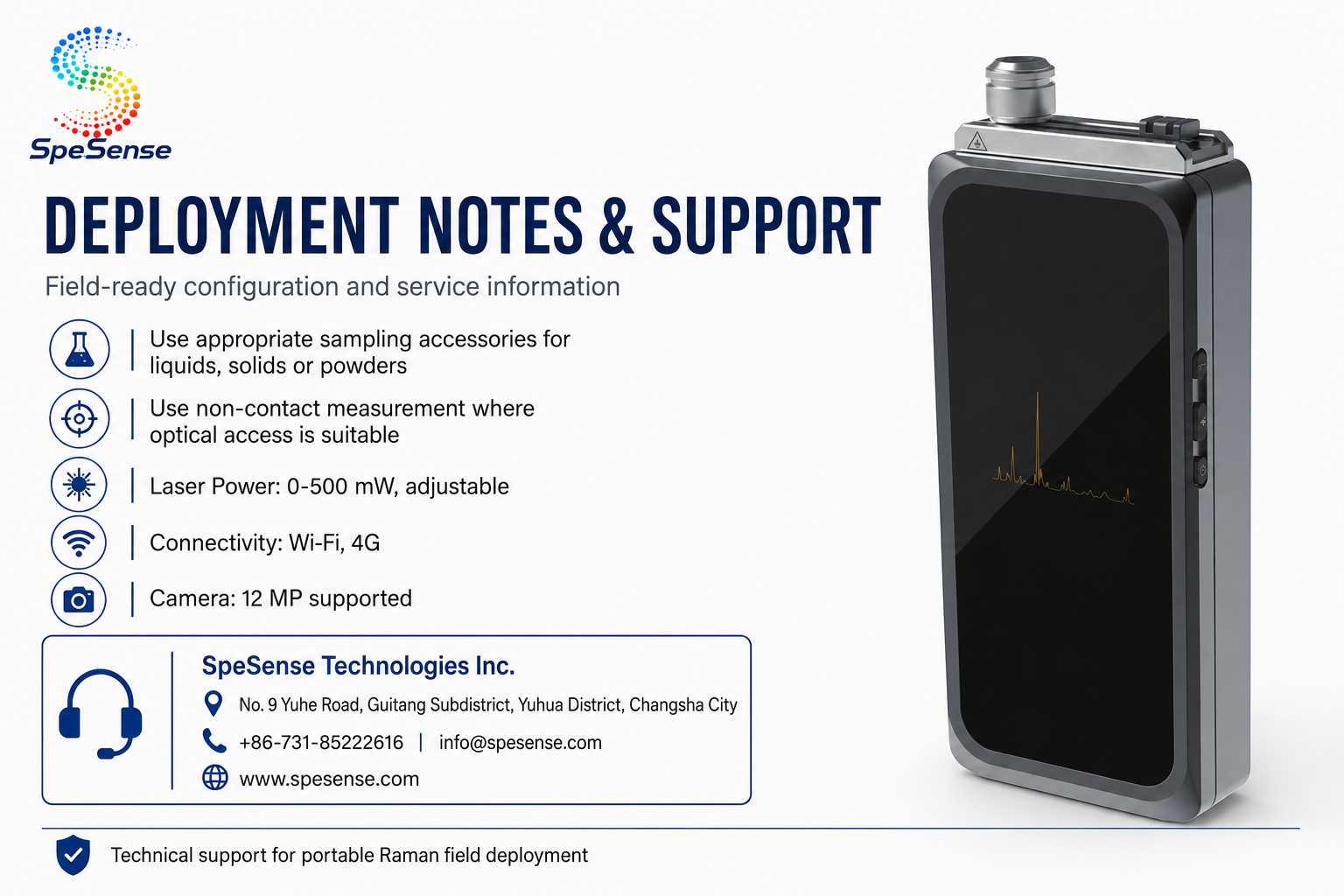 SpeSense

DEPLOYMENT NOTES & SUPPORT

Field-ready configuration and service information

Use appropriate sampling accessories for liquids, solids or powders

Use non-contact measurement where optical access is suitable

Laser Power: 0-500 mW, adjustable

Connectivity: Wi-Fi, 4G

Camera: 12 MP supported

SpeSense Technologies Inc.

No. 9 Yuhe Road, Guitang Subdistrict, Yuhua District, Changsha City

+86-731-85222616 | info@spesense.com

www.spesense.com

Technical support for portable Raman field deployment